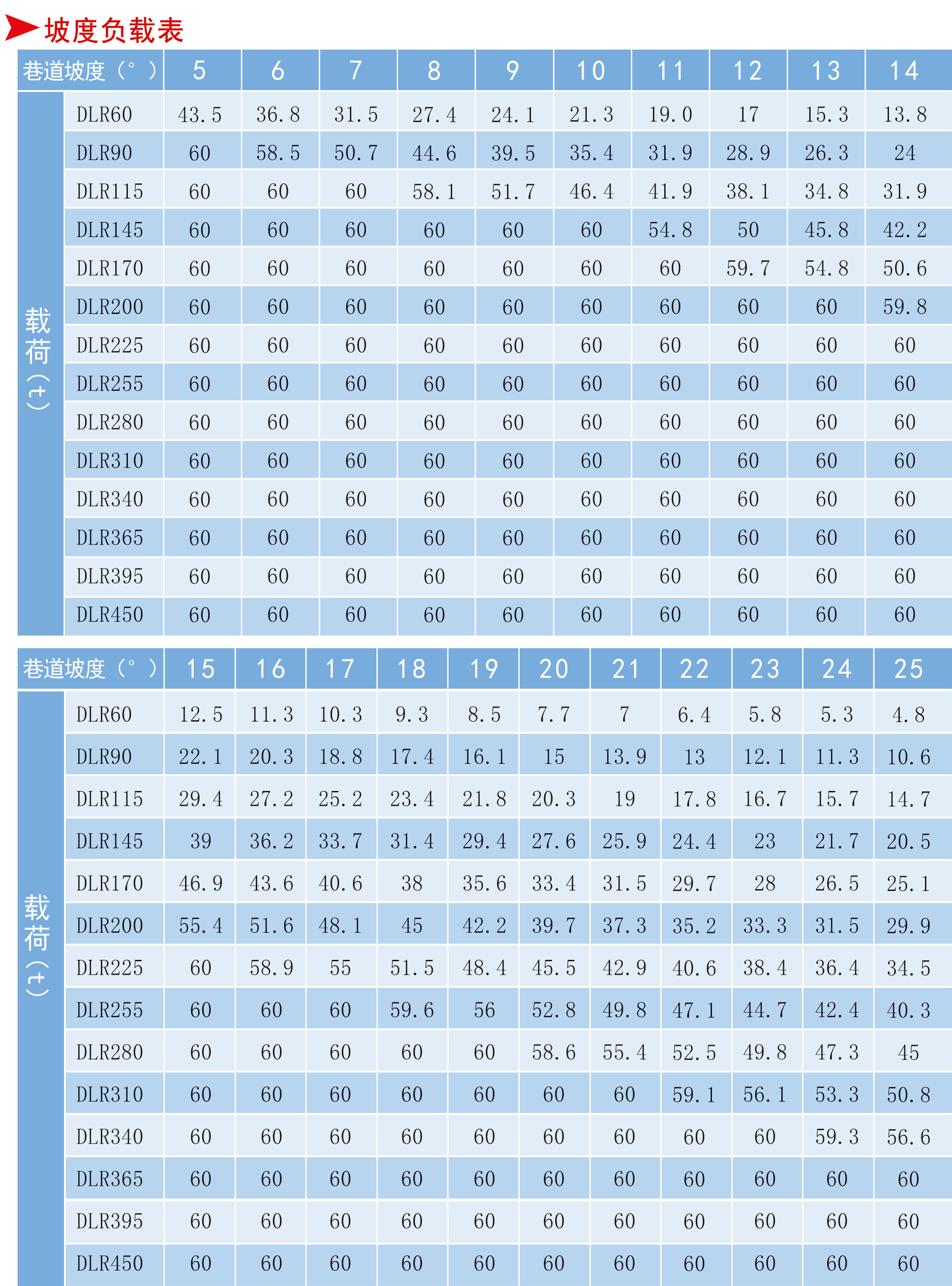 坡度负载表

| 巷道坡度（°） | | 5 | 6 | 7 | 8 | 9 | 10 | 11 | 12 | 13 | 14 |
|---|---|---|---|---|---|---|---|---|---|---|---|
| 载荷（t） | DLR60 | 43.5 | 36.8 | 31.5 | 27.4 | 24.1 | 21.3 | 19.0 | 17 | 15.3 | 13.8 |
| | DLR90 | 60 | 58.5 | 50.7 | 44.6 | 39.5 | 35.4 | 31.9 | 28.9 | 26.3 | 24 |
| | DLR115 | 60 | 60 | 60 | 58.1 | 51.7 | 46.4 | 41.9 | 38.1 | 34.8 | 31.9 |
| | DLR145 | 60 | 60 | 60 | 60 | 60 | 60 | 54.8 | 50 | 45.8 | 42.2 |
| | DLR170 | 60 | 60 | 60 | 60 | 60 | 60 | 60 | 59.7 | 54.8 | 50.6 |
| | DLR200 | 60 | 60 | 60 | 60 | 60 | 60 | 60 | 60 | 60 | 59.8 |
| | DLR225 | 60 | 60 | 60 | 60 | 60 | 60 | 60 | 60 | 60 | 60 |
| | DLR255 | 60 | 60 | 60 | 60 | 60 | 60 | 60 | 60 | 60 | 60 |
| | DLR280 | 60 | 60 | 60 | 60 | 60 | 60 | 60 | 60 | 60 | 60 |
| | DLR310 | 60 | 60 | 60 | 60 | 60 | 60 | 60 | 60 | 60 | 60 |
| | DLR340 | 60 | 60 | 60 | 60 | 60 | 60 | 60 | 60 | 60 | 60 |
| | DLR365 | 60 | 60 | 60 | 60 | 60 | 60 | 60 | 60 | 60 | 60 |
| | DLR395 | 60 | 60 | 60 | 60 | 60 | 60 | 60 | 60 | 60 | 60 |
| | DLR450 | 60 | 60 | 60 | 60 | 60 | 60 | 60 | 60 | 60 | 60 |

| 巷道坡度（°） | | 15 | 16 | 17 | 18 | 19 | 20 | 21 | 22 | 23 | 24 | 25 |
|---|---|---|---|---|---|---|---|---|---|---|---|---|
| 载荷（t） | DLR60 | 12.5 | 11.3 | 10.3 | 9.3 | 8.5 | 7.7 | 7 | 6.4 | 5.8 | 5.3 | 4.8 |
| | DLR90 | 22.1 | 20.3 | 18.8 | 17.4 | 16.1 | 15 | 13.9 | 13 | 12.1 | 11.3 | 10.6 |
| | DLR115 | 29.4 | 27.2 | 25.2 | 23.4 | 21.8 | 20.3 | 19 | 17.8 | 16.7 | 15.7 | 14.7 |
| | DLR145 | 39 | 36.2 | 33.7 | 31.4 | 29.4 | 27.6 | 25.9 | 24.4 | 23 | 21.7 | 20.5 |
| | DLR170 | 46.9 | 43.6 | 40.6 | 38 | 35.6 | 33.4 | 31.5 | 29.7 | 28 | 26.5 | 25.1 |
| | DLR200 | 55.4 | 51.6 | 48.1 | 45 | 42.2 | 39.7 | 37.3 | 35.2 | 33.3 | 31.5 | 29.9 |
| | DLR225 | 60 | 58.9 | 55 | 51.5 | 48.4 | 45.5 | 42.9 | 40.6 | 38.4 | 36.4 | 34.5 |
| | DLR255 | 60 | 60 | 60 | 59.6 | 56 | 52.8 | 49.8 | 47.1 | 44.7 | 42.4 | 40.3 |
| | DLR280 | 60 | 60 | 60 | 60 | 60 | 58.6 | 55.4 | 52.5 | 49.8 | 47.3 | 45 |
| | DLR310 | 60 | 60 | 60 | 60 | 60 | 60 | 60 | 59.1 | 56.1 | 53.3 | 50.8 |
| | DLR340 | 60 | 60 | 60 | 60 | 60 | 60 | 60 | 60 | 60 | 59.3 | 56.6 |
| | DLR365 | 60 | 60 | 60 | 60 | 60 | 60 | 60 | 60 | 60 | 60 | 60 |
| | DLR395 | 60 | 60 | 60 | 60 | 60 | 60 | 60 | 60 | 60 | 60 | 60 |
| | DLR450 | 60 | 60 | 60 | 60 | 60 | 60 | 60 | 60 | 60 | 60 | 60 |